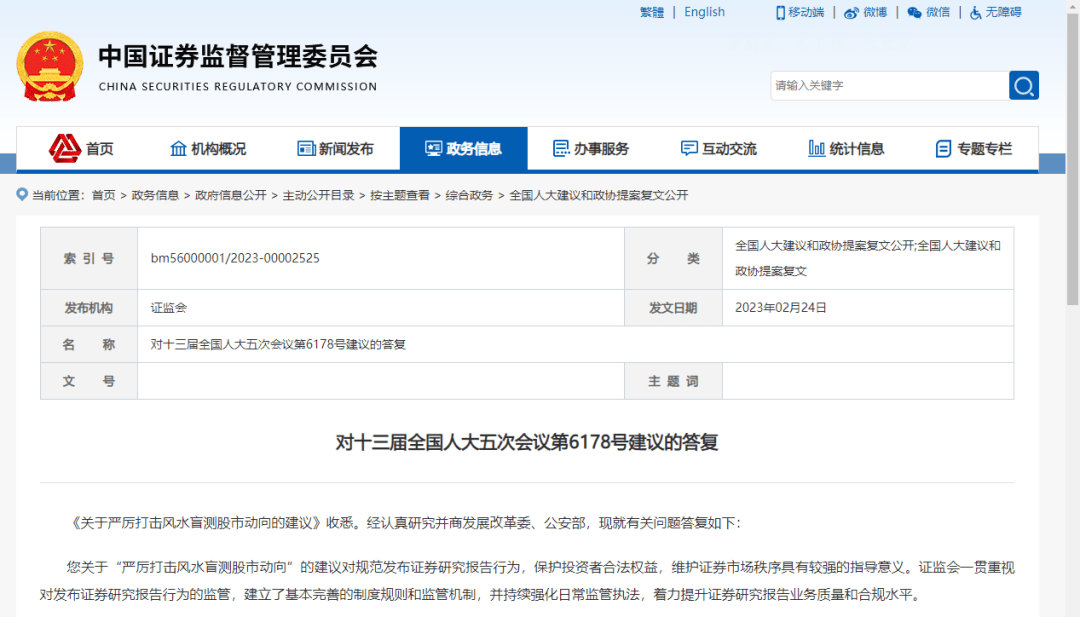 繁體 | English

移动端 | 微博 | 微信 | 无障碍

中国证券监督管理委员会
CHINA SECURITIES REGULATORY COMMISSION

请输入关键字

首页 机构概况 新闻发布 政务信息 办事服务 互动交流 统计信息 专题专栏

当前位置：首页 > 政务信息 > 政府信息公开 > 主动公开目录 > 按主题查看 > 综合政务 > 全国人大建议和政协提案复文公开

| 索 引 号 | bm56000001/2023-00002525 | 分 类 | 全国人大建议和政协提案复文公开;全国人大建议和政协提案复文 |
|---|---|---|---|
| 发布机构 | 证监会 | 发文日期 | 2023年02月24日 |
| 名 称 | 对十三届全国人大五次会议第6178号建议的答复 | | |
| 文 号 | | 主 题 词 | |

对十三届全国人大五次会议第6178号建议的答复

《关于严厉打击风水盲测股市动向的建议》收悉。经认真研究并商发展改革委、公安部，现就有关问题答复如下：

您关于“严厉打击风水盲测股市动向”的建议对规范发布证券研究报告行为，保护投资者合法权益，维护证券市场秩序具有较强的指导意义。证监会一贯重视对发布证券研究报告行为的监管，建立了基本完善的制度规则和监管机制，并持续强化日常监管执法，着力提升证券研究报告业务质量和合规水平。